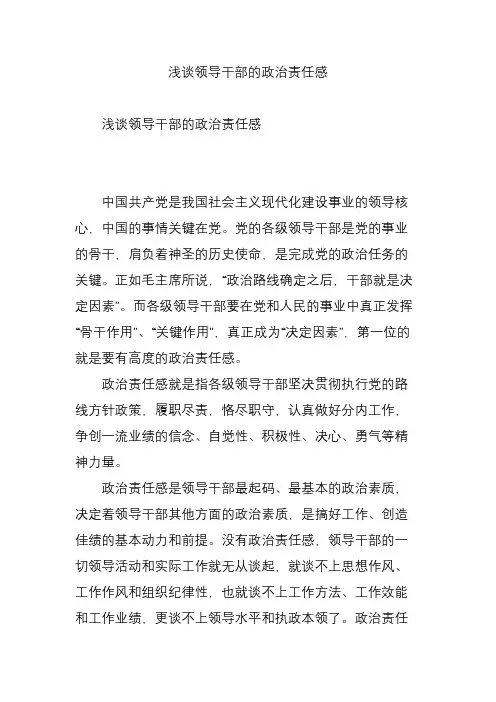 浅谈领导干部的政治责任感

浅谈领导干部的政治责任感

中国共产党是我国社会主义现代化建设事业的领导核心，中国的事情关键在党。党的各级领导干部是党的事业的骨干，肩负着神圣的历史使命，是完成党的政治任务的关键。正如毛主席所说，“政治路线确定之后，干部就是决定因素”。而各级领导干部要在党和人民的事业中真正发挥“骨干作用”、“关键作用”，真正成为“决定因素”，第一位的就是要有高度的政治责任感。

政治责任感就是指各级领导干部坚决贯彻执行党的路线方针政策，履职尽责，恪尽职守，认真做好分内工作，争创一流业绩的信念、自觉性、积极性、决心、勇气等精神力量。

政治责任感是领导干部最起码、最基本的政治素质，决定着领导干部其他方面的政治素质，是搞好工作、创造佳绩的基本动力和前提。没有政治责任感，领导干部的一切领导活动和实际工作就无从谈起，就谈不上思想作风、工作作风和组织纪律性，也就谈不上工作方法、工作效能和工作业绩，更谈不上领导水平和执政本领了。政治责任